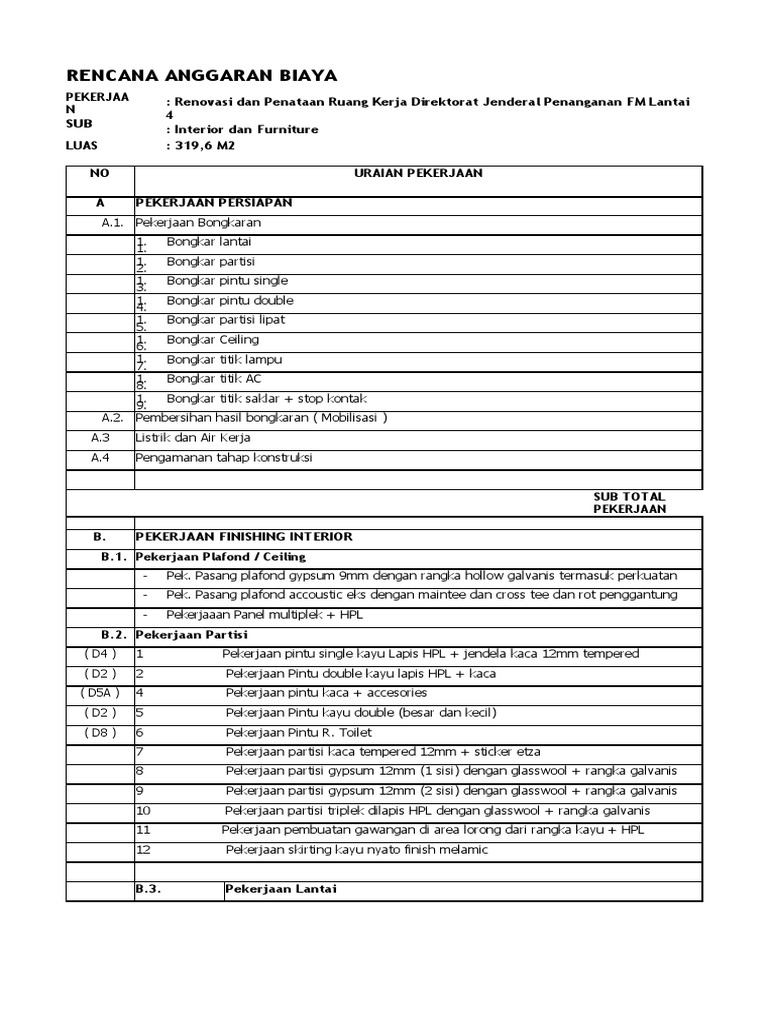 RENCANA ANGGARAN BIAYA

PEKERJAAN : Renovasi dan Penataan Ruang Kerja Direktorat Jenderal Penanganan FM Lantai 4
SUB : Interior dan Furniture
LUAS : 319,6 M2

| NO | URAIAN PEKERJAAN |
|---|---|
| A | PEKERJAAN PERSIAPAN |
| A.1. | Pekerjaan Bongkaran |
| | 1.1. Bongkar lantai |
| | 1.2. Bongkar partisi |
| | 1.3. Bongkar pintu single |
| | 1.4. Bongkar pintu double |
| | 1.5. Bongkar partisi lipat |
| | 1.6. Bongkar Ceiling |
| | 1.7. Bongkar titik lampu |
| | 1.8. Bongkar titik AC |
| | 1.9. Bongkar titik saklar + stop kontak |
| A.2. | Pembersihan hasil bongkaran ( Mobilisasi ) |
| A.3 | Listrik dan Air Kerja |
| A.4 | Pengamanan tahap konstruksi |
| | |
| | SUB TOTAL PEKERJAAN |
| | |
| B. | PEKERJAAN FINISHING INTERIOR |
| B.1. | Pekerjaan Plafond / Ceiling |
| | - Pek. Pasang plafond gypsum 9mm dengan rangka hollow galvanis termasuk perkuatan |
| | - Pek. Pasang plafond accoustic eks dengan maintee dan cross tee dan rot penggantung |
| | - Pekerjaaan Panel multiplek + HPL |
| B.2. | Pekerjaan Partisi |
| ( D4 ) | 1 Pekerjaan pintu single kayu Lapis HPL + jendela kaca 12mm tempered |
| ( D2 ) | 2 Pekerjaan Pintu double kayu lapis HPL + kaca |
| ( D5A ) | 4 Pekerjaan pintu kaca + accesories |
| ( D2 ) | 5 Pekerjaan Pintu kayu double (besar dan kecil) |
| ( D8 ) | 6 Pekerjaan Pintu R. Toilet |
| | 7 Pekerjaan partisi kaca tempered 12mm + sticker etza |
| | 8 Pekerjaan partisi gypsum 12mm (1 sisi) dengan glasswool + rangka galvanis |
| | 9 Pekerjaan partisi gypsum 12mm (2 sisi) dengan glasswool + rangka galvanis |
| | 10 Pekerjaan partisi triplek dilapis HPL dengan glasswool + rangka galvanis |
| | 11 Pekerjaan pembuatan gawangan di area lorong dari rangka kayu + HPL |
| | 12 Pekerjaan skirting kayu nyato finish melamic |
| | |
| | B.3. Pekerjaan Lantai |